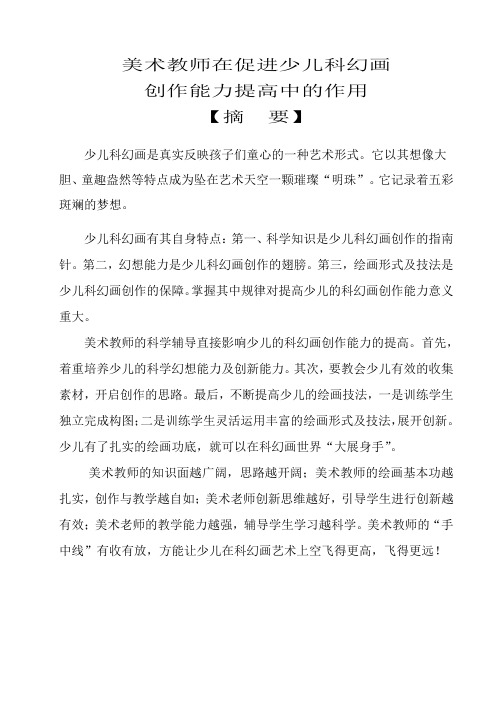 美术教师在促进少儿科幻画
创作能力提高中的作用
【摘　要】

少儿科幻画是真实反映孩子们童心的一种艺术形式。它以其想像大胆、童趣盎然等特点成为坠在艺术天空一颗璀璨“明珠”。它记录着五彩斑斓的梦想。

少儿科幻画有其自身特点：第一、科学知识是少儿科幻画创作的指南针。第二，幻想能力是少儿科幻画创作的翅膀。第三，绘画形式及技法是少儿科幻画创作的保障。掌握其中规律对提高少儿的科幻画创作能力意义重大。

美术教师的科学辅导直接影响少儿的科幻画创作能力的提高。首先，着重培养少儿的科学幻想能力及创新能力。其次，要教会少儿有效的收集素材，开启创作的思路。最后，不断提高少儿的绘画技法，一是训练学生独立完成构图;二是训练学生灵活运用丰富的绘画形式及技法，展开创新。少儿有了扎实的绘画功底，就可以在科幻画世界“大展身手”。

美术教师的知识面越广阔，思路越开阔；美术教师的绘画基本功越扎实，创作与教学越自如；美术老师创新思维越好，引导学生进行创新越有效；美术老师的教学能力越强，辅导学生学习越科学。美术教师的“手中线”有收有放，方能让少儿在科幻画艺术上空飞得更高，飞得更远！